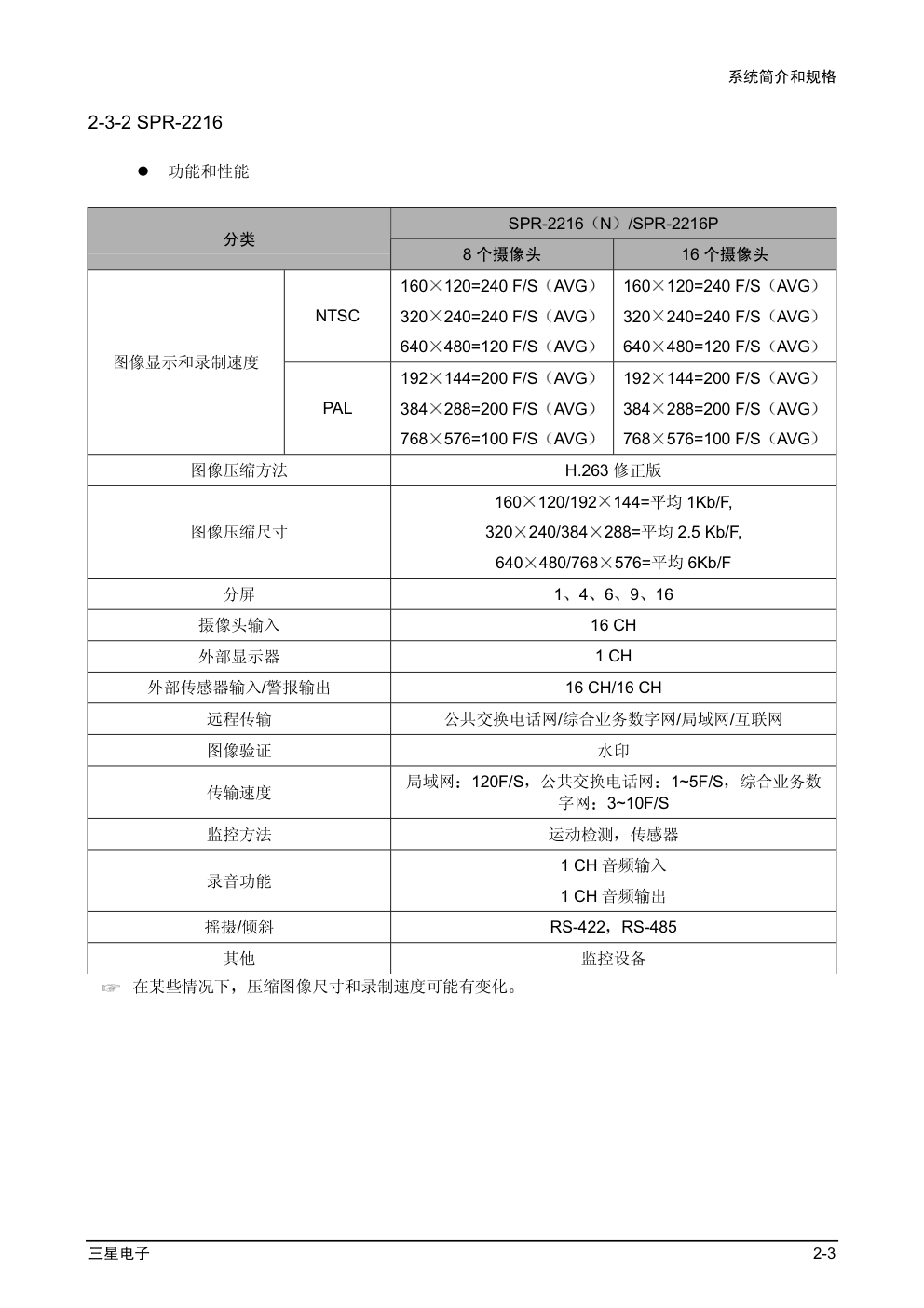 系统简介和规格

2-3-2 SPR-2216

● 功能和性能

| 分类 | | SPR-2216（N）/SPR-2216P | |
|---|---|---|---|
| | | 8 个摄像头 | 16 个摄像头 |
| 图像显示和录制速度 | NTSC | 160×120=240 F/S（AVG） 320×240=240 F/S（AVG） 640×480=120 F/S（AVG） | 160×120=240 F/S（AVG） 320×240=240 F/S（AVG） 640×480=120 F/S（AVG） |
| | PAL | 192×144=200 F/S（AVG） 384×288=200 F/S（AVG） 768×576=100 F/S（AVG） | 192×144=200 F/S（AVG） 384×288=200 F/S（AVG） 768×576=100 F/S（AVG） |
| 图像压缩方法 | | H.263 修正版 | |
| 图像压缩尺寸 | | 160×120/192×144=平均 1Kb/F, 320×240/384×288=平均 2.5 Kb/F, 640×480/768×576=平均 6Kb/F | |
| 分屏 | | 1、4、6、9、16 | |
| 摄像头输入 | | 16 CH | |
| 外部显示器 | | 1 CH | |
| 外部传感器输入/警报输出 | | 16 CH/16 CH | |
| 远程传输 | | 公共交换电话网/综合业务数字网/局域网/互联网 | |
| 图像验证 | | 水印 | |
| 传输速度 | | 局域网：120F/S，公共交换电话网：1~5F/S，综合业务数字网：3~10F/S | |
| 监控方法 | | 运动检测，传感器 | |
| 录音功能 | | 1 CH 音频输入 1 CH 音频输出 | |
| 摇摄/倾斜 | | RS-422，RS-485 | |
| 其他 | | 监控设备 | |

☞ 在某些情况下，压缩图像尺寸和录制速度可能有变化。

三星电子 2-3